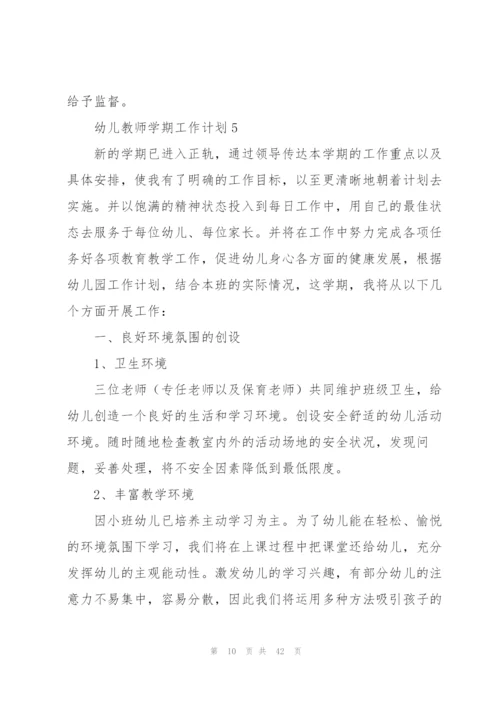 给予监督。

幼儿教师学期工作计划5

新的学期已进入正轨，通过领导传达本学期的工作重点以及具体安排，使我有了明确的工作目标，以至更清晰地朝着计划去实施。并以饱满的精神状态投入到每日工作中，用自己的最佳状态去服务于每位幼儿、每位家长。并将在工作中努力完成各项任务好各项教育教学工作，促进幼儿身心各方面的健康发展，根据幼儿园工作计划，结合本班的实际情况，这学期，我将从以下几个方面开展工作：

一、良好环境氛围的创设

1、卫生环境

三位老师（专任老师以及保育老师）共同维护班级卫生，给幼儿创造一个良好的生活和学习环境。创设安全舒适的幼儿活动环境。随时随地检查教室内外的活动场地的安全状况，发现问题，妥善处理，将不安全因素降低到最低限度。

2、丰富教学环境

因小班幼儿已培养主动学习为主。为了幼儿能在轻松、愉悦的环境氛围下学习，我们将在上课过程中把课堂还给幼儿，充分发挥幼儿的主观能动性。激发幼儿的学习兴趣，有部分幼儿的注意力不易集中，容易分散，因此我们将运用多种方法吸引孩子的

第 10 页 共 42 页